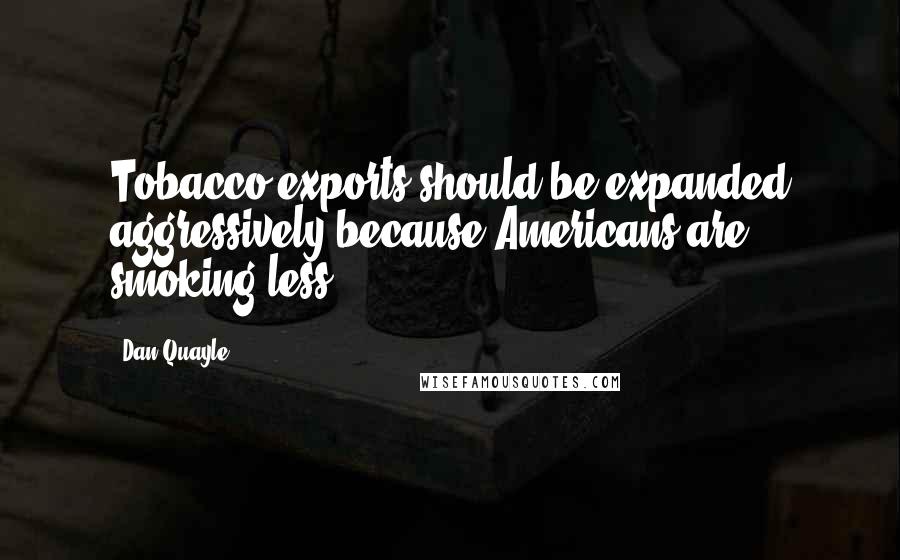 Tobacco exports should be expanded aggressively because Americans are smoking less.

Dan Quayle

WISEFAMOUSQUOTES.COM